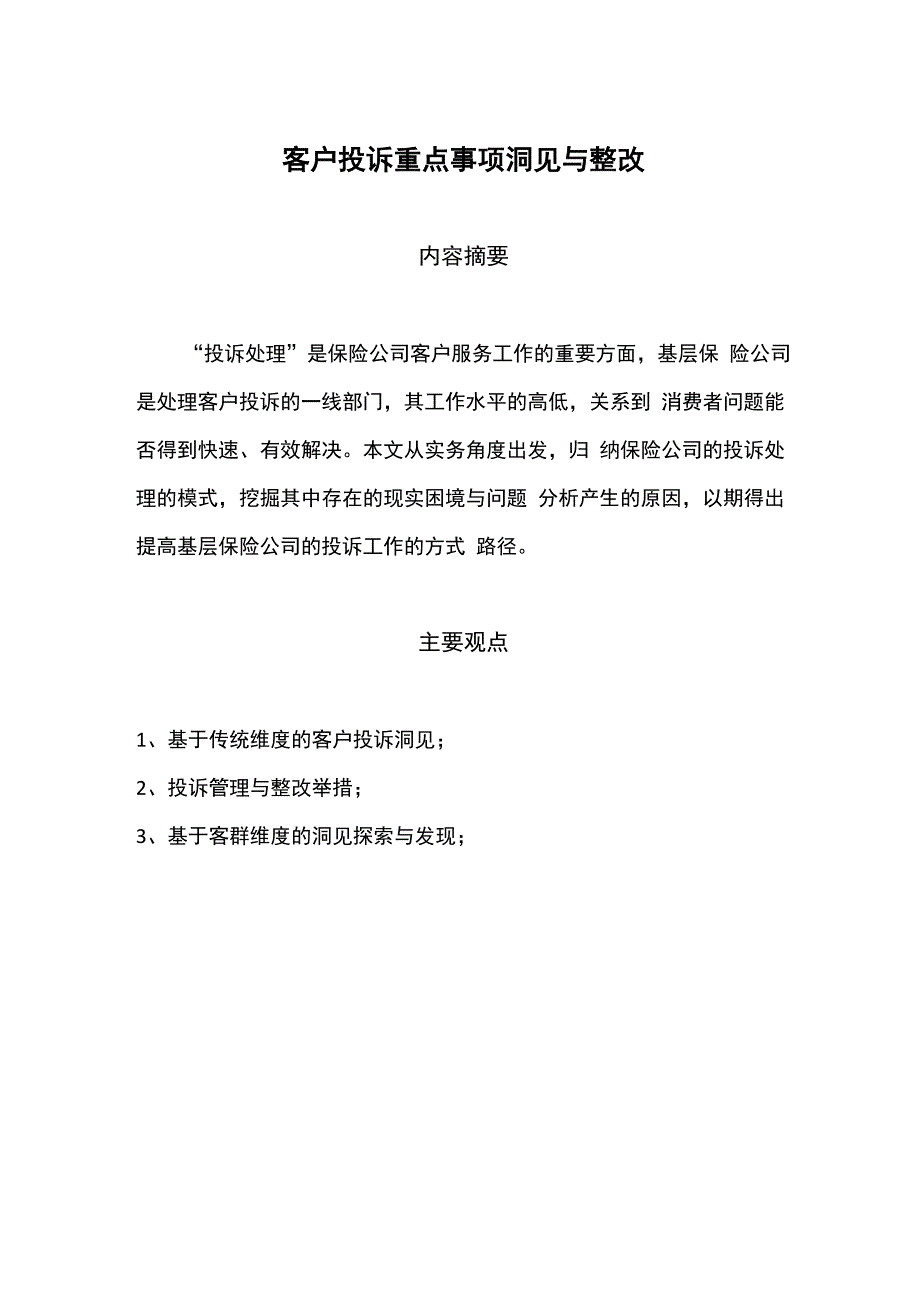 客户投诉重点事项洞见与整改

内容摘要

“投诉处理”是保险公司客户服务工作的重要方面，基层保 险公司是处理客户投诉的一线部门，其工作水平的高低，关系到 消费者问题能否得到快速、有效解决。本文从实务角度出发，归 纳保险公司的投诉处理的模式，挖掘其中存在的现实困境与问题 分析产生的原因，以期得出提高基层保险公司的投诉工作的方式 路径。

主要观点

1、基于传统维度的客户投诉洞见；

2、投诉管理与整改举措；

3、基于客群维度的洞见探索与发现；